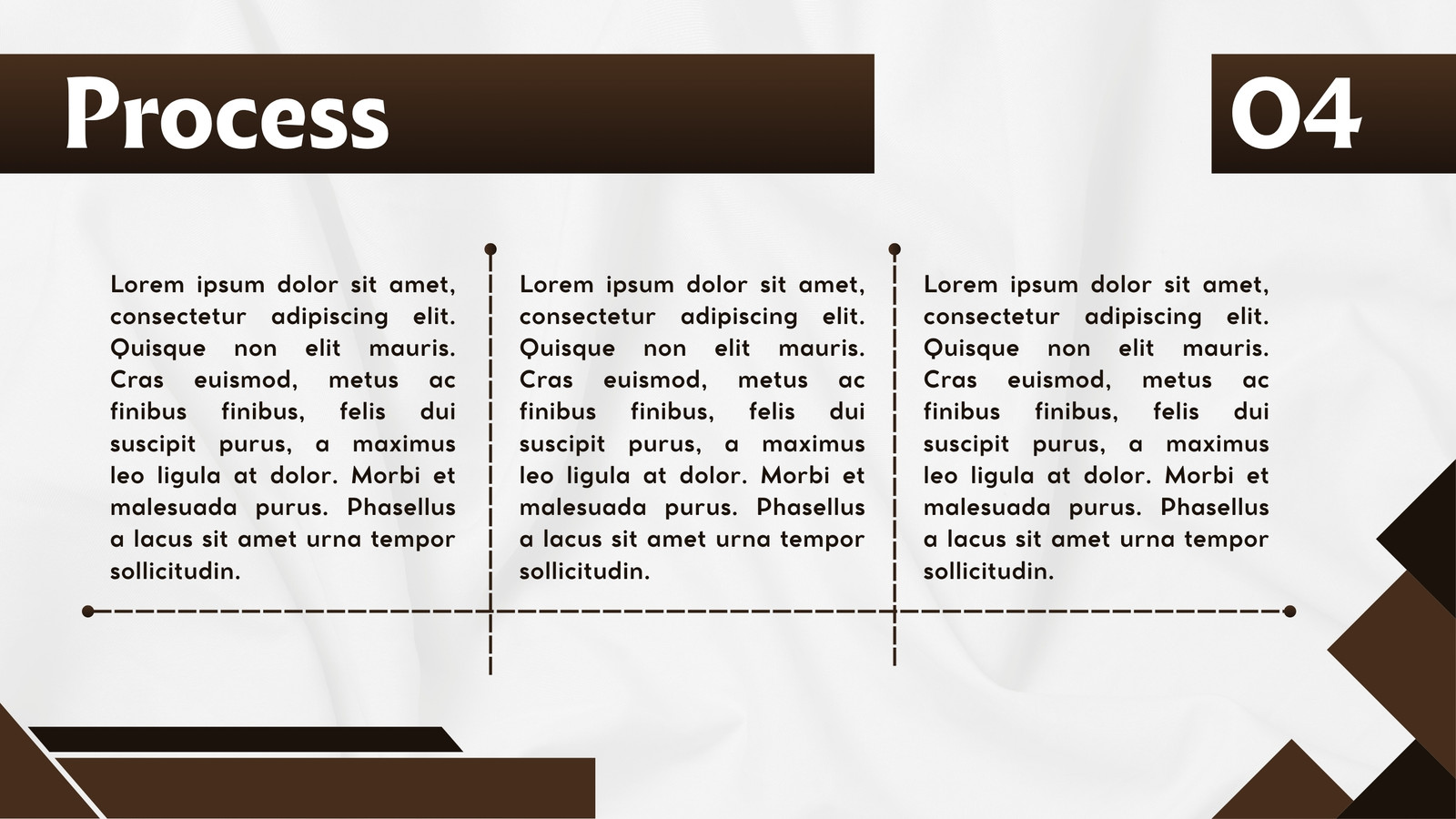 Process

04

Lorem ipsum dolor sit amet, consectetur adipiscing elit. Quisque non elit mauris. Cras euismod, metus ac finibus finibus, felis dui suscipit purus, a maximus leo ligula at dolor. Morbi et malesuada purus. Phasellus a lacus sit amet urna tempor sollicitudin.

Lorem ipsum dolor sit amet, consectetur adipiscing elit. Quisque non elit mauris. Cras euismod, metus ac finibus finibus, felis dui suscipit purus, a maximus leo ligula at dolor. Morbi et malesuada purus. Phasellus a lacus sit amet urna tempor sollicitudin.

Lorem ipsum dolor sit amet, consectetur adipiscing elit. Quisque non elit mauris. Cras euismod, metus ac finibus finibus, felis dui suscipit purus, a maximus leo ligula at dolor. Morbi et malesuada purus. Phasellus a lacus sit amet urna tempor sollicitudin.